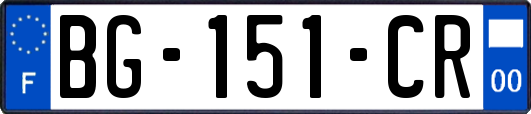 F
BG-151-CR
00